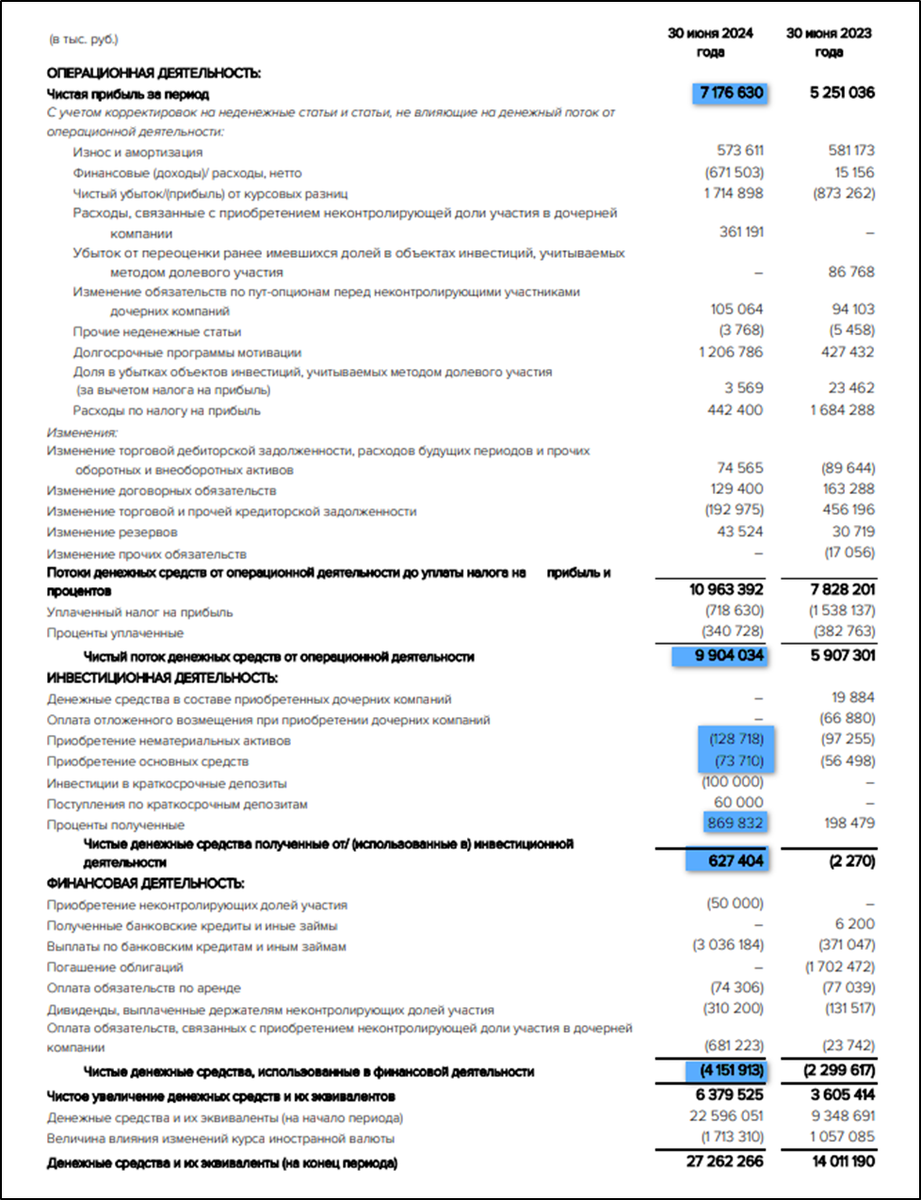 | (в тыс. руб.) | 30 июня 2024 года | 30 июня 2023 года |
|---|---|---|
| ОПЕРАЦИОННАЯ ДЕЯТЕЛЬНОСТЬ: | | |
| Чистая прибыль за период | 7 176 630 | 5 251 036 |
| С учетом корректировок на неденежные статьи и статьи, не влияющие на денежный поток от операционной деятельности: | | |
| Износ и амортизация | 573 611 | 581 173 |
| Финансовые (доходы)/ расходы, нетто | (671 503) | 15 156 |
| Чистый убыток/(прибыль) от курсовых разниц | 1 714 898 | (873 262) |
| Расходы, связанные с приобретением неконтролирующей доли участия в дочерней компании | 361 191 | – |
| Убыток от переоценки ранее имевшихся долей в объектах инвестиций, учитываемых методом долевого участия | – | 86 768 |
| Изменение обязательств по пут-опционам перед неконтролирующими участниками дочерних компаний | 105 064 | 94 103 |
| Прочие неденежные статьи | (3 768) | (5 458) |
| Долгосрочные программы мотивации | 1 206 786 | 427 432 |
| Доля в убытках объектов инвестиций, учитываемых методом долевого участия (за вычетом налога на прибыль) | 3 569 | 23 462 |
| Расходы по налогу на прибыль | 442 400 | 1 684 288 |
| Изменения: | | |
| Изменение торговой дебиторской задолженности, расходов будущих периодов и прочих оборотных и внеоборотных активов | 74 565 | (89 644) |
| Изменение договорных обязательств | 129 400 | 163 288 |
| Изменение торговой и прочей кредиторской задолженности | (192 975) | 456 196 |
| Изменение резервов | 43 524 | 30 719 |
| Изменение прочих обязательств | – | (17 056) |
| Потоки денежных средств от операционной деятельности до уплаты налога на прибыль и процентов | 10 963 392 | 7 828 201 |
| Уплаченный налог на прибыль | (718 630) | (1 538 137) |
| Проценты уплаченные | (340 728) | (382 763) |
| Чистый поток денежных средств от операционной деятельности | 9 904 034 | 5 907 301 |
| ИНВЕСТИЦИОННАЯ ДЕЯТЕЛЬНОСТЬ: | | |
| Денежные средства в составе приобретенных дочерних компаний | – | 19 884 |
| Оплата отложенного возмещения при приобретении дочерних компаний | – | (66 880) |
| Приобретение нематериальных активов | (128 718) | (97 255) |
| Приобретение основных средств | (73 710) | (56 498) |
| Инвестиции в краткосрочные депозиты | (100 000) | – |
| Поступления по краткосрочным депозитам | 60 000 | – |
| Проценты полученные | 869 832 | 198 479 |
| Чистые денежные средства полученные от/ (использованные в) инвестиционной деятельности | 627 404 | (2 270) |
| ФИНАНСОВАЯ ДЕЯТЕЛЬНОСТЬ: | | |
| Приобретение неконтролирующих долей участия | (50 000) | – |
| Полученные банковские кредиты и иные займы | – | 6 200 |
| Выплаты по банковским кредитам и иным займам | (3 036 184) | (371 047) |
| Погашение облигаций | – | (1 702 472) |
| Оплата обязательств по аренде | (74 306) | (77 039) |
| Дивиденды, выплаченные держателям неконтролирующих долей участия | (310 200) | (131 517) |
| Оплата обязательств, связанных с приобретением неконтролирующей доли участия в дочерней компании | (681 223) | (23 742) |
| Чистые денежные средства, использованные в финансовой деятельности | (4 151 913) | (2 299 617) |
| Чистое увеличение денежных средств и их эквивалентов | 6 379 525 | 3 605 414 |
| Денежные средства и их эквиваленты (на начало периода) | 22 596 051 | 9 348 691 |
| Величина влияния изменений курса иностранной валюты | (1 713 310) | 1 057 085 |
| Денежные средства и их эквиваленты (на конец периода) | 27 262 266 | 14 011 190 |